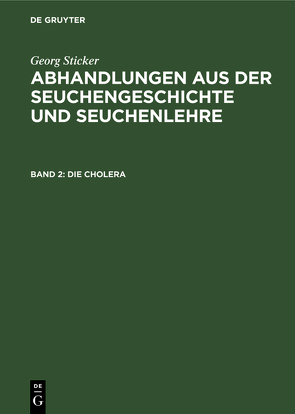 DE GRUYTER

Georg Sticker

ABHANDLUNGEN AUS DER SEUCHENGESCHICHTE UND SEUCHENLEHRE

BAND 2: DIE CHOLERA

DE G